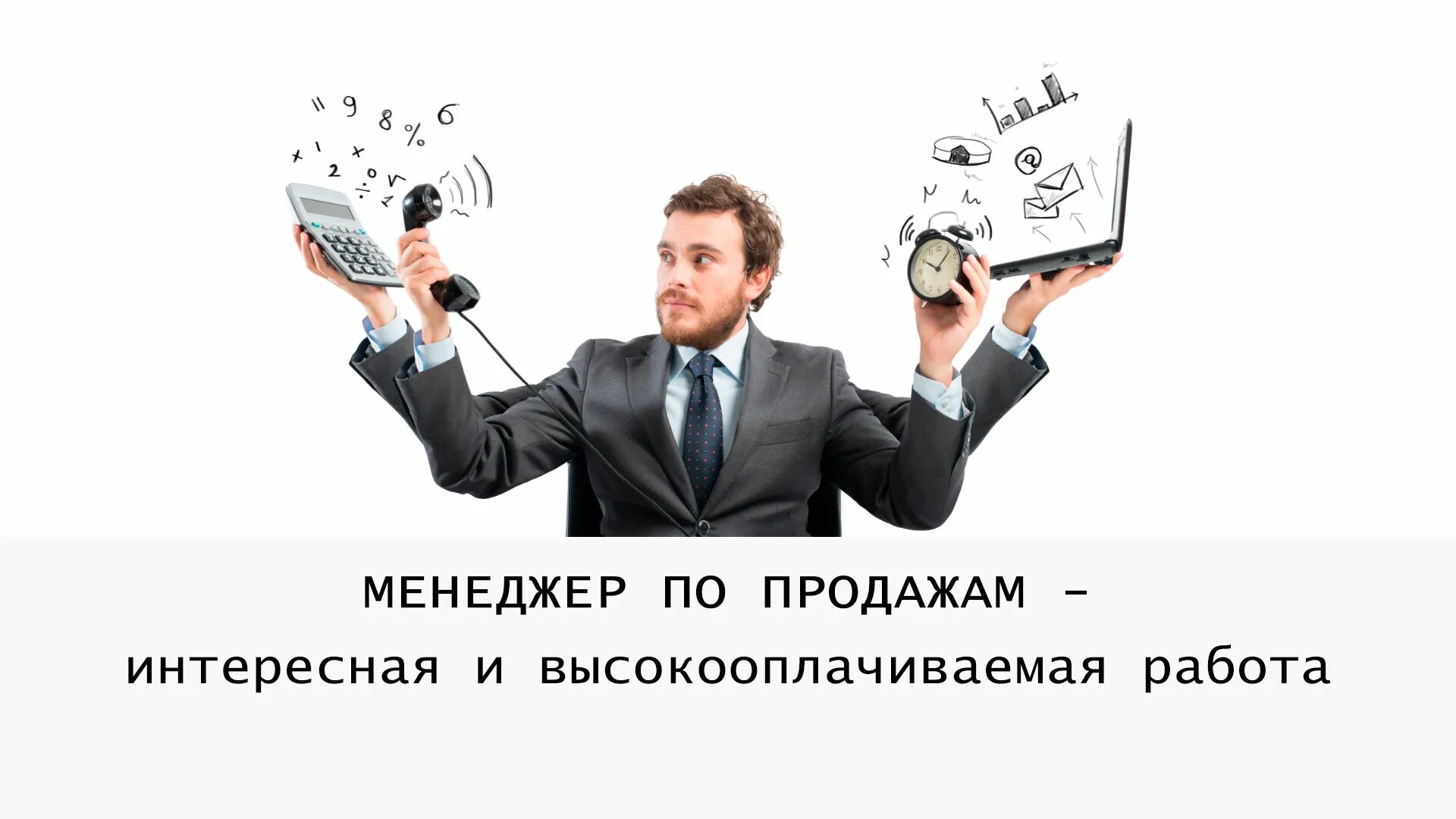 МЕНЕДЖЕР ПО ПРОДАЖАМ –
интересная и высокооплачиваемая работа